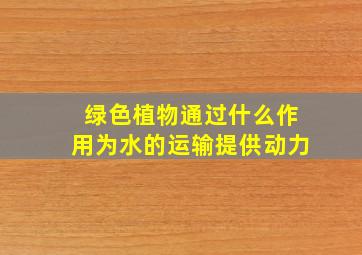 绿色植物通过什么作用为水的运输提供动力